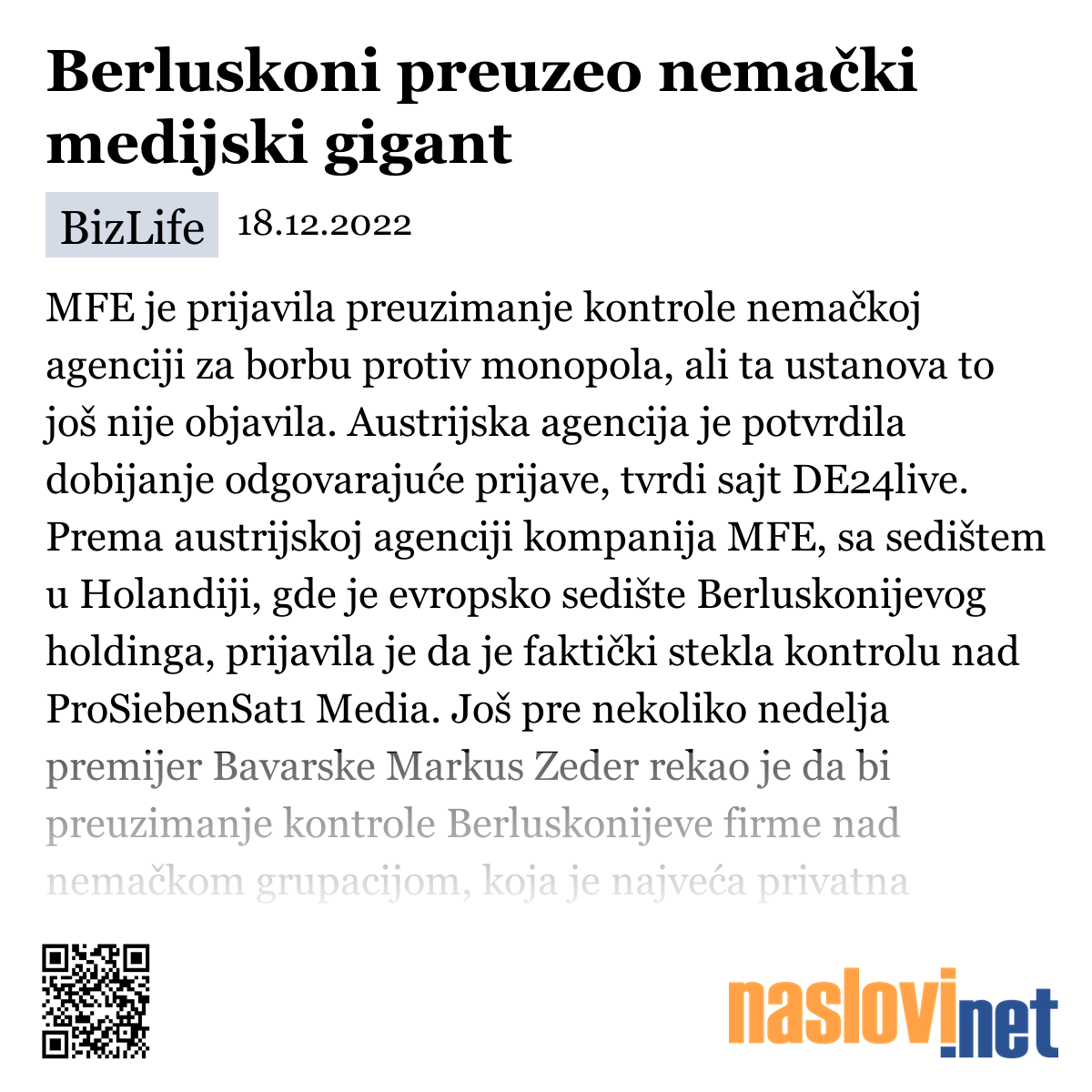 Berluskoni preuzeo nemački medijski gigant

BizLife 18.12.2022

MFE je prijavila preuzimanje kontrole nemačkoj agenciji za borbu protiv monopola, ali ta ustanova to još nije objavila. Austrijska agencija je potvrdila dobijanje odgovarajuće prijave, tvrdi sajt DE24live. Prema austrijskoj agenciji kompanija MFE, sa sedištem u Holandiji, gde je evropsko sedište Berluskonijevog holdinga, prijavila je da je faktički stekla kontrolu nad ProSiebenSat1 Media. Još pre nekoliko nedelja premijer Bavarske Markus Zeder rekao je da bi preuzimanje kontrole Berluskonijeve firme nad nemačkom grupacijom, koja je najveća privatna

naslovi.net